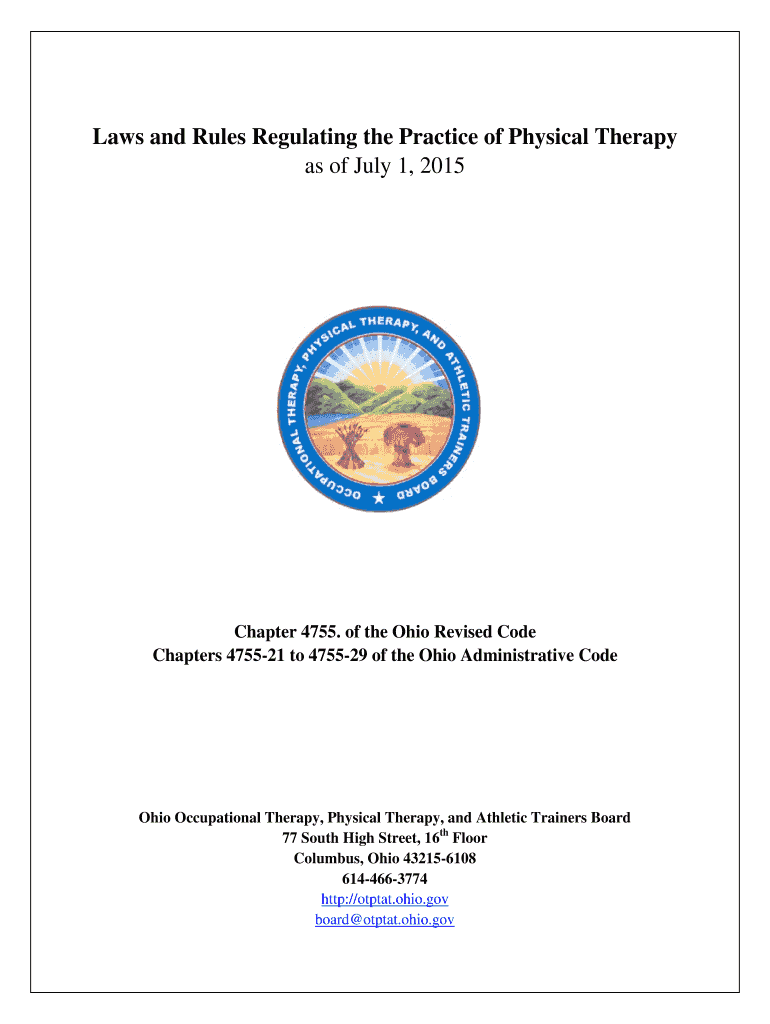 Laws and Rules Regulating the Practice of Physical Therapy
as of July 1, 2015

OCCUPATIONAL THERAPY, PHYSICAL THERAPY, AND ATHLETIC TRAINERS BOARD

Chapter 4755. of the Ohio Revised Code
Chapters 4755-21 to 4755-29 of the Ohio Administrative Code

Ohio Occupational Therapy, Physical Therapy, and Athletic Trainers Board
77 South High Street, 16$^{th}$ Floor
Columbus, Ohio 43215-6108
614-466-3774
http://otptat.ohio.gov
board@otptat.ohio.gov